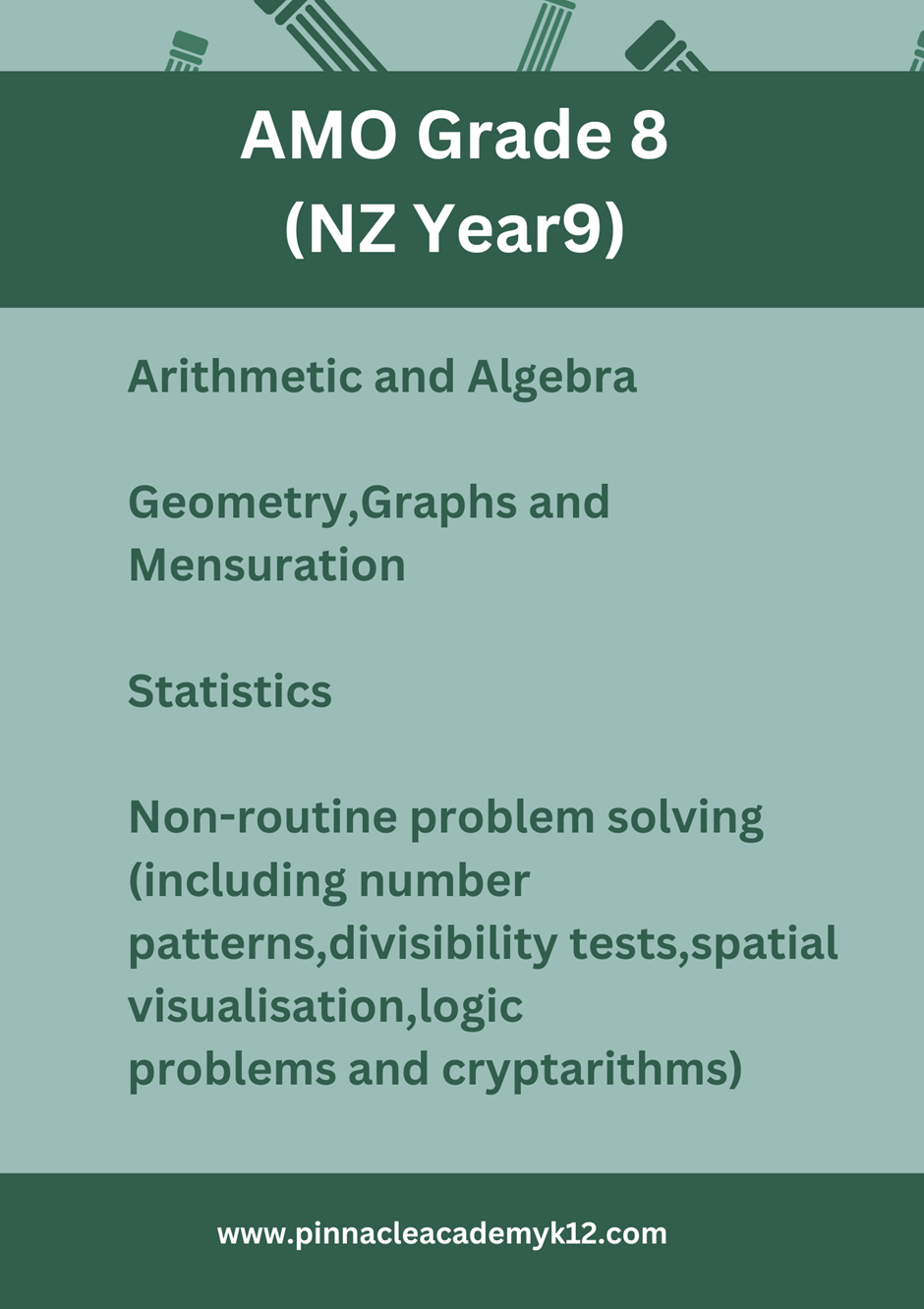 AMO Grade 8
(NZ Year9)

Arithmetic and Algebra

Geometry,Graphs and Mensuration

Statistics

Non-routine problem solving (including number patterns,divisibility tests,spatial visualisation,logic problems and cryptarithms)

www.pinnacleacademyk12.com